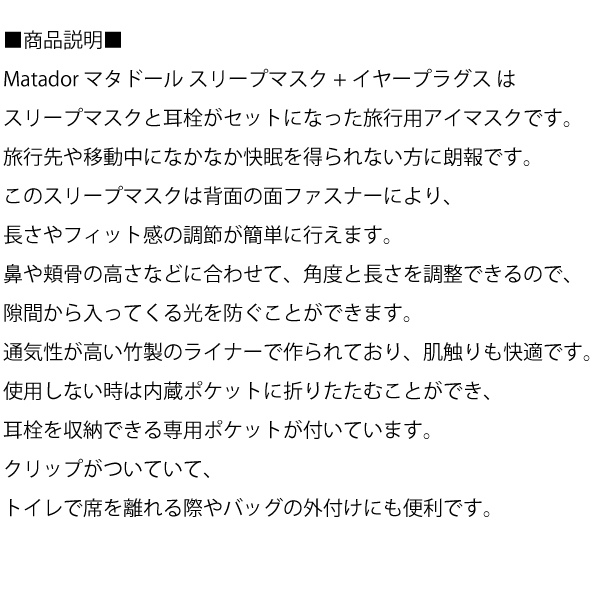 ■商品説明■

Matador マタドール スリープマスク + イヤープラグス は

スリープマスクと耳栓がセットになった旅行用アイマスクです。

旅行先や移動中になかなか快眠を得られない方に朗報です。

このスリープマスクは背面の面ファスナーにより、

長さやフィット感の調節が簡単に行えます。

鼻や頬骨の高さなどに合わせて、角度と長さを調整できるので、

隙間から入ってくる光を防ぐことができます。

通気性が高い竹製のライナーで作られており、肌触りも快適です。

使用しない時は内蔵ポケットに折りたたむことができ、

耳栓を収納できる専用ポケットが付いています。

クリップがついていて、

トイレで席を離れる際やバッグの外付けにも便利です。